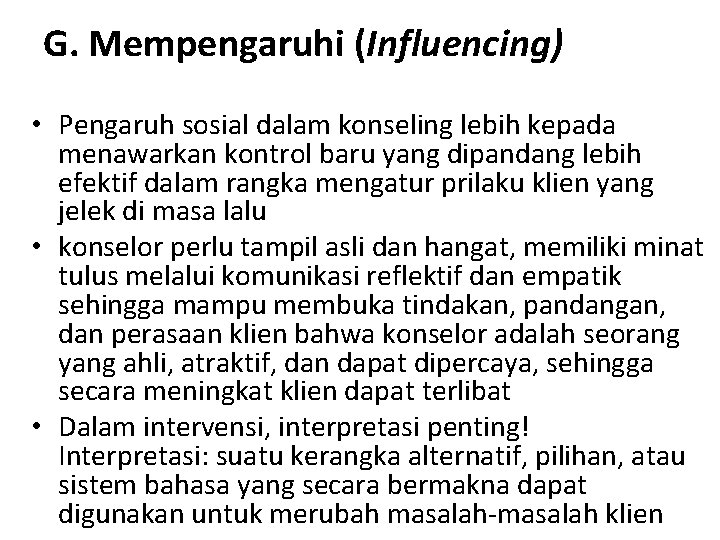 G. Mempengaruhi (Influencing)

• Pengaruh sosial dalam konseling lebih kepada menawarkan kontrol baru yang dipandang lebih efektif dalam rangka mengatur prilaku klien yang jelek di masa lalu
• konselor perlu tampil asli dan hangat, memiliki minat tulus melalui komunikasi reflektif dan empatik sehingga mampu membuka tindakan, pandangan, dan perasaan klien bahwa konselor adalah seorang yang ahli, atraktif, dan dapat dipercaya, sehingga secara meningkat klien dapat terlibat
• Dalam intervensi, interpretasi penting! Interpretasi: suatu kerangka alternatif, pilihan, atau sistem bahasa yang secara bermakna dapat digunakan untuk merubah masalah-masalah klien